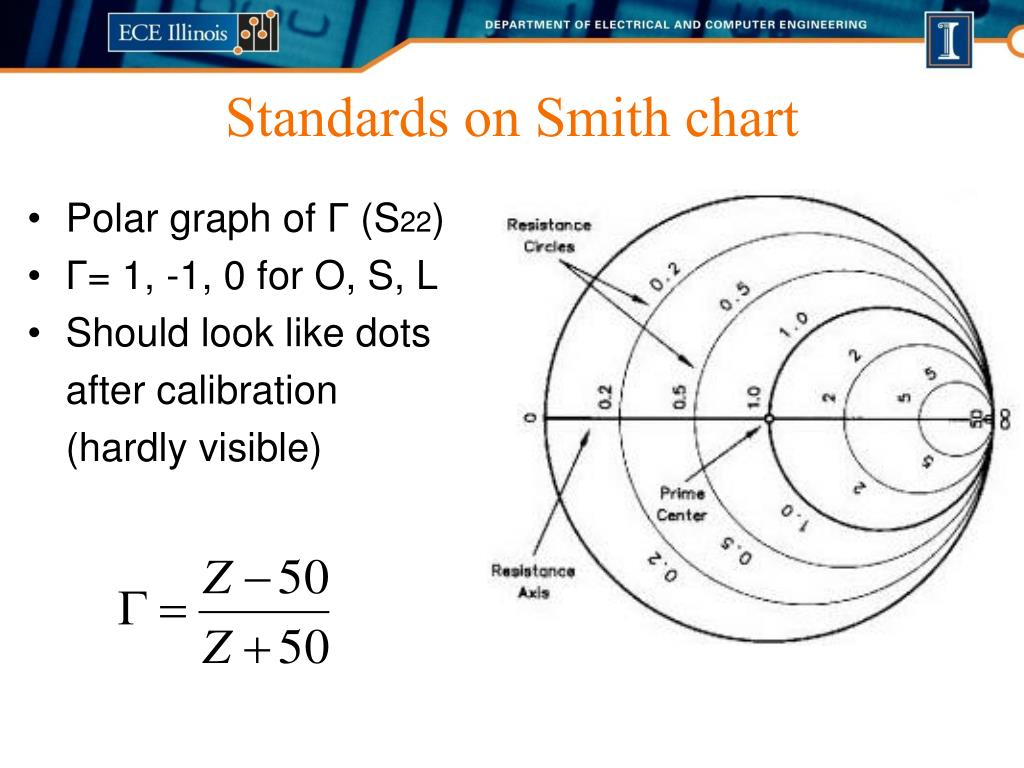 ECE Illinois

DEPARTMENT OF ELECTRICAL AND COMPUTER ENGINEERING

I

Standards on Smith chart

• Polar graph of Γ ($S_{22}$)
• Γ= 1, -1, 0 for O, S, L
• Should look like dots after calibration (hardly visible)

$\Gamma = \frac{Z-50}{Z+50}$

Resistance Circles

0.2
0.5
1.0
2
5
0
0.2
0.5
1.0
2
5
50
∞
5
2
1.0
0.5
0.2

Prime Center

Resistance Axis